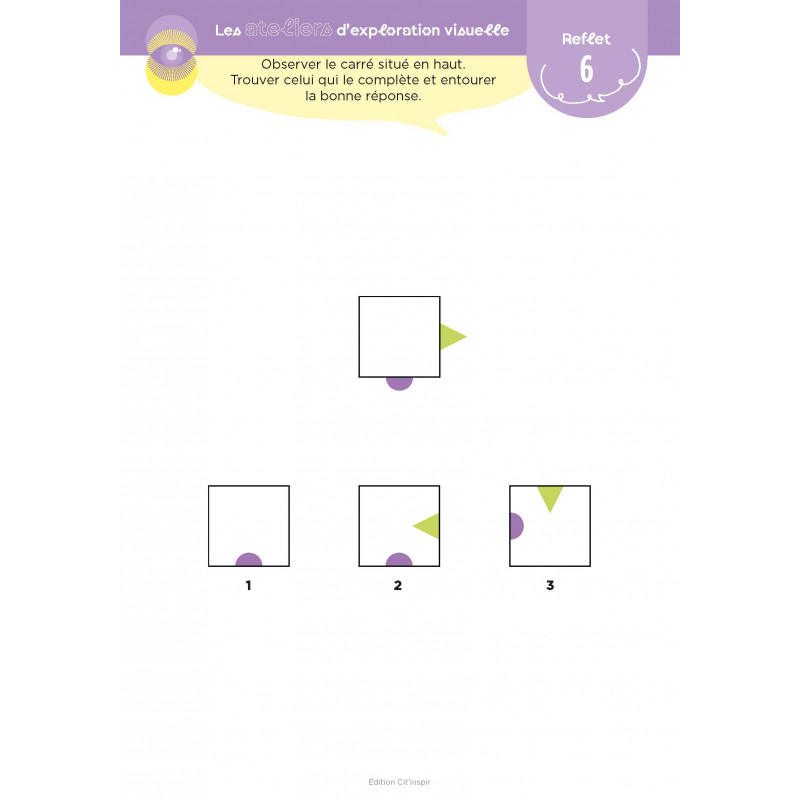 Les ateliers d'exploration visuelle

Reflet
6

Observer le carré situé en haut. Trouver celui qui le complète et entourer la bonne réponse.

1

2

3

Édition Cit'inspir